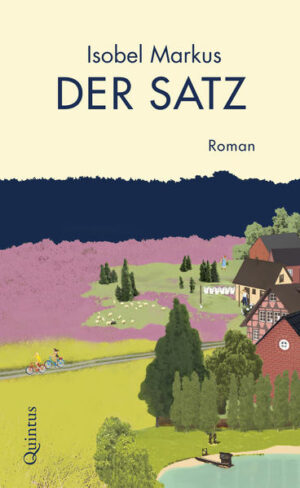 Isobel Markus
DER SATZ

Roman

Quintus